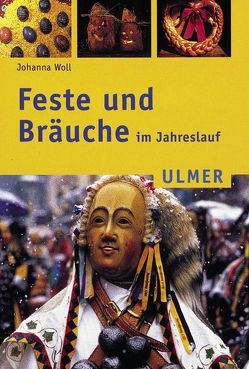 Johanna Woll

Feste und Bräuche im Jahreslauf

ULMER